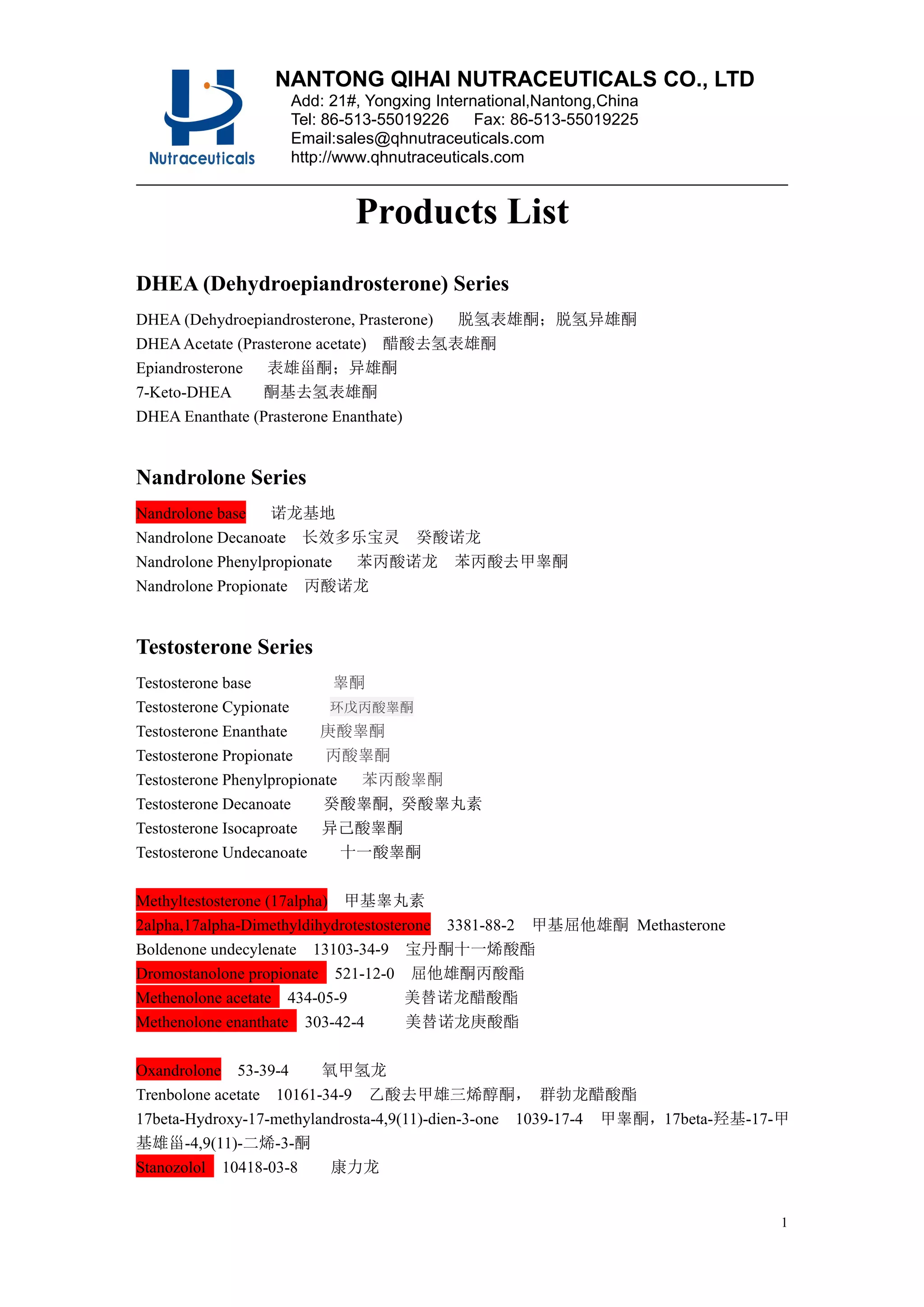 Nutraceuticals

NANTONG QIHAI NUTRACEUTICALS CO., LTD
Add: 21#, Yongxing International,Nantong,China
Tel: 86-513-55019226 Fax: 86-513-55019225
Email:sales@qhnutraceuticals.com
http://www.qhnutraceuticals.com

Products List

DHEA (Dehydroepiandrosterone) Series

DHEA (Dehydroepiandrosterone, Prasterone) 脱氢表雄酮；脱氢异雄酮
DHEA Acetate (Prasterone acetate) 醋酸去氢表雄酮
Epiandrosterone 表雄甾酮；异雄酮
7-Keto-DHEA 酮基去氢表雄酮
DHEA Enanthate (Prasterone Enanthate)

Nandrolone Series

Nandrolone base 诺龙基地
Nandrolone Decanoate 长效多乐宝灵 癸酸诺龙
Nandrolone Phenylpropionate 苯丙酸诺龙 苯丙酸去甲睾酮
Nandrolone Propionate 丙酸诺龙

Testosterone Series

Testosterone base 睾酮
Testosterone Cypionate 环戊丙酸睾酮
Testosterone Enanthate 庚酸睾酮
Testosterone Propionate 丙酸睾酮
Testosterone Phenylpropionate 苯丙酸睾酮
Testosterone Decanoate 癸酸睾酮, 癸酸睾丸素
Testosterone Isocaproate 异己酸睾酮
Testosterone Undecanoate 十一酸睾酮

Methyltestosterone (17alpha) 甲基睾丸素
2alpha,17alpha-Dimethyldihydrotestosterone 3381-88-2 甲基屈他雄酮 Methasterone
Boldenone undecylenate 13103-34-9 宝丹酮十一烯酸酯
Dromostanolone propionate 521-12-0 屈他雄酮丙酸酯
Methenolone acetate 434-05-9 美替诺龙醋酸酯
Methenolone enanthate 303-42-4 美替诺龙庚酸酯

Oxandrolone 53-39-4 氧甲氢龙
Trenbolone acetate 10161-34-9 乙酸去甲雄三烯醇酮， 群勃龙醋酸酯
17beta-Hydroxy-17-methylandrosta-4,9(11)-dien-3-one 1039-17-4 甲睾酮，17beta-羟基-17-甲基雄甾-4,9(11)-二烯-3-酮
Stanozolol 10418-03-8 康力龙

1